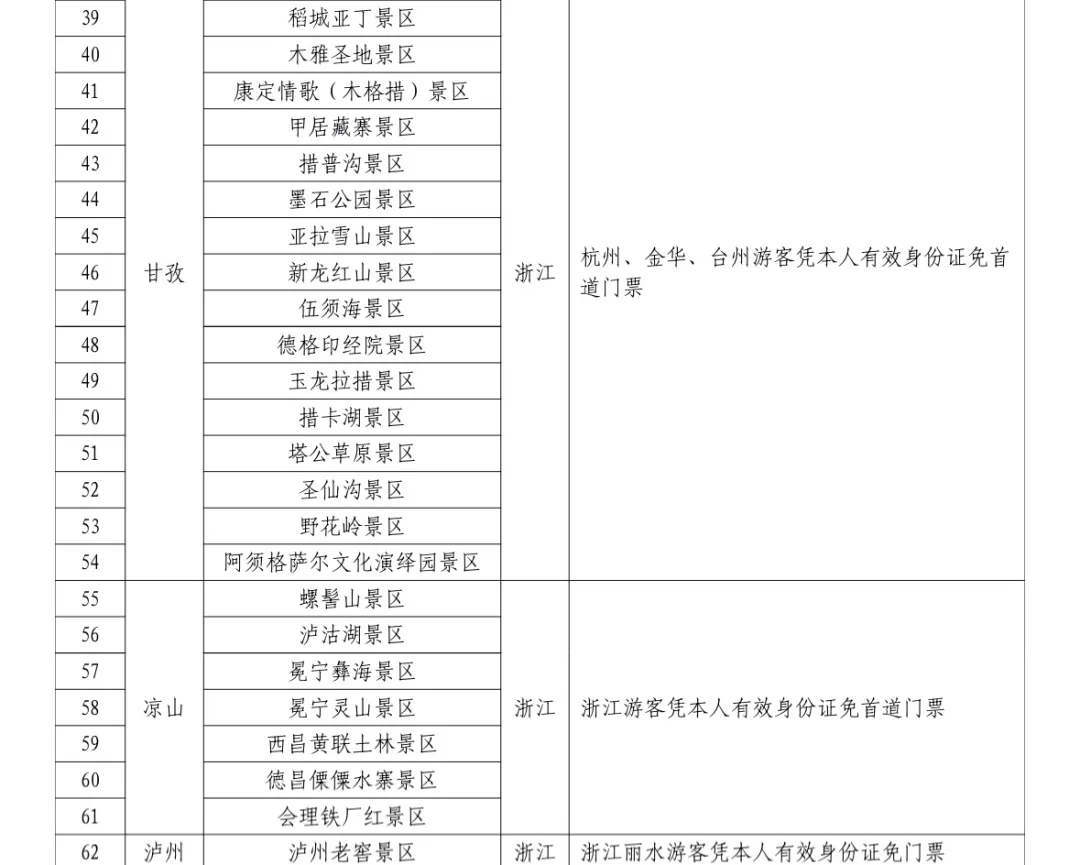 | 39 | 甘孜 | 稻城亚丁景区 | 浙江 | 杭州、金华、台州游客凭本人有效身份证免首道门票 |
|---|---|---|---|---|
| 40 | | 木雅圣地景区 | | |
| 41 | | 康定情歌（木格措）景区 | | |
| 42 | | 甲居藏寨景区 | | |
| 43 | | 措普沟景区 | | |
| 44 | | 墨石公园景区 | | |
| 45 | | 亚拉雪山景区 | | |
| 46 | | 新龙红山景区 | | |
| 47 | | 伍须海景区 | | |
| 48 | | 德格印经院景区 | | |
| 49 | | 玉龙拉措景区 | | |
| 50 | | 措卡湖景区 | | |
| 51 | | 塔公草原景区 | | |
| 52 | | 圣仙沟景区 | | |
| 53 | | 野花岭景区 | | |
| 54 | | 阿须格萨尔文化演绎园景区 | | |
| 55 | 凉山 | 螺髻山景区 | 浙江 | 浙江游客凭本人有效身份证免首道门票 |
| 56 | | 泸沽湖景区 | | |
| 57 | | 冕宁彝海景区 | | |
| 58 | | 冕宁灵山景区 | | |
| 59 | | 西昌黄联土林景区 | | |
| 60 | | 德昌傈僳水寨景区 | | |
| 61 | | 会理铁厂红景区 | | |
| 62 | 泸州 | 泸州老窖景区 | 浙江 | 浙江丽水游客凭本人有效身份证免门票 |